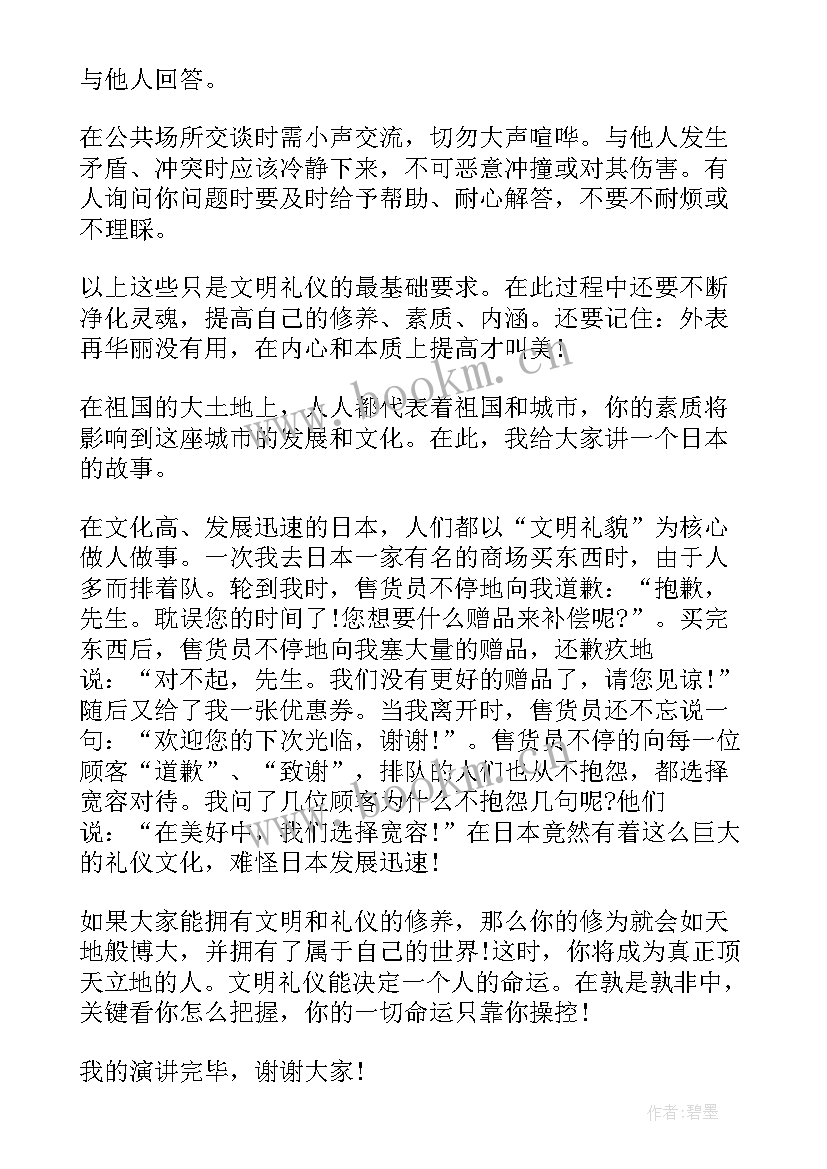 与他人回答。

在公共场所交谈时需小声交流，切勿大声喧哗。与他人发生矛盾、冲突时应该冷静下来，不可恶意冲撞或对其伤害。有人询问你问题时要及时给予帮助、耐心解答，不要不耐烦或不理睬。

以上这些只是文明礼仪的最基础要求。在此过程中还要不断净化灵魂，提高自己的修养、素质、内涵。还要记住：外表再华丽没有用，在内心和本质上提高才叫美！

在祖国的大土地上，人人都代表着祖国和城市，你的素质将影响到这座城市的发展和文化。在此，我给大家讲一个日本的故事。

在文化高、发展迅速的日本，人们都以“文明礼貌”为核心做人做事。一次我去日本一家有名的商场买东西时，由于人多而排着队。轮到我时，售货员不停地向我道歉：“抱歉，先生。耽误您的时间了!您想要什么赠品来补偿呢?”。买完东西后，售货员不停地向我塞大量的赠品，还歉疚地说：“对不起，先生。我们没有更好的赠品了，请您见谅!”随后又给了我一张优惠券。当我离开时，售货员还不忘说一句：“欢迎您的下次光临，谢谢!”。售货员不停的向每一位顾客“道歉”、“致谢”，排队的人们也从不抱怨，都选择宽容对待。我问了几位顾客为什么不抱怨几句呢?他们说：“在美好中，我们选择宽容!”在日本竟然有着这么巨大的礼仪文化，难怪日本发展迅速!

如果大家能拥有文明和礼仪的修养，那么你的修为就会如天地般博大，并拥有了属于自己的世界!这时，你将成为真正顶天立地的人。文明礼仪能决定一个人的命运。在孰是孰非中，关键看你怎么把握，你的一切命运只靠你操控!

我的演讲完毕，谢谢大家!

www.bookm.cn

作者:碧墨